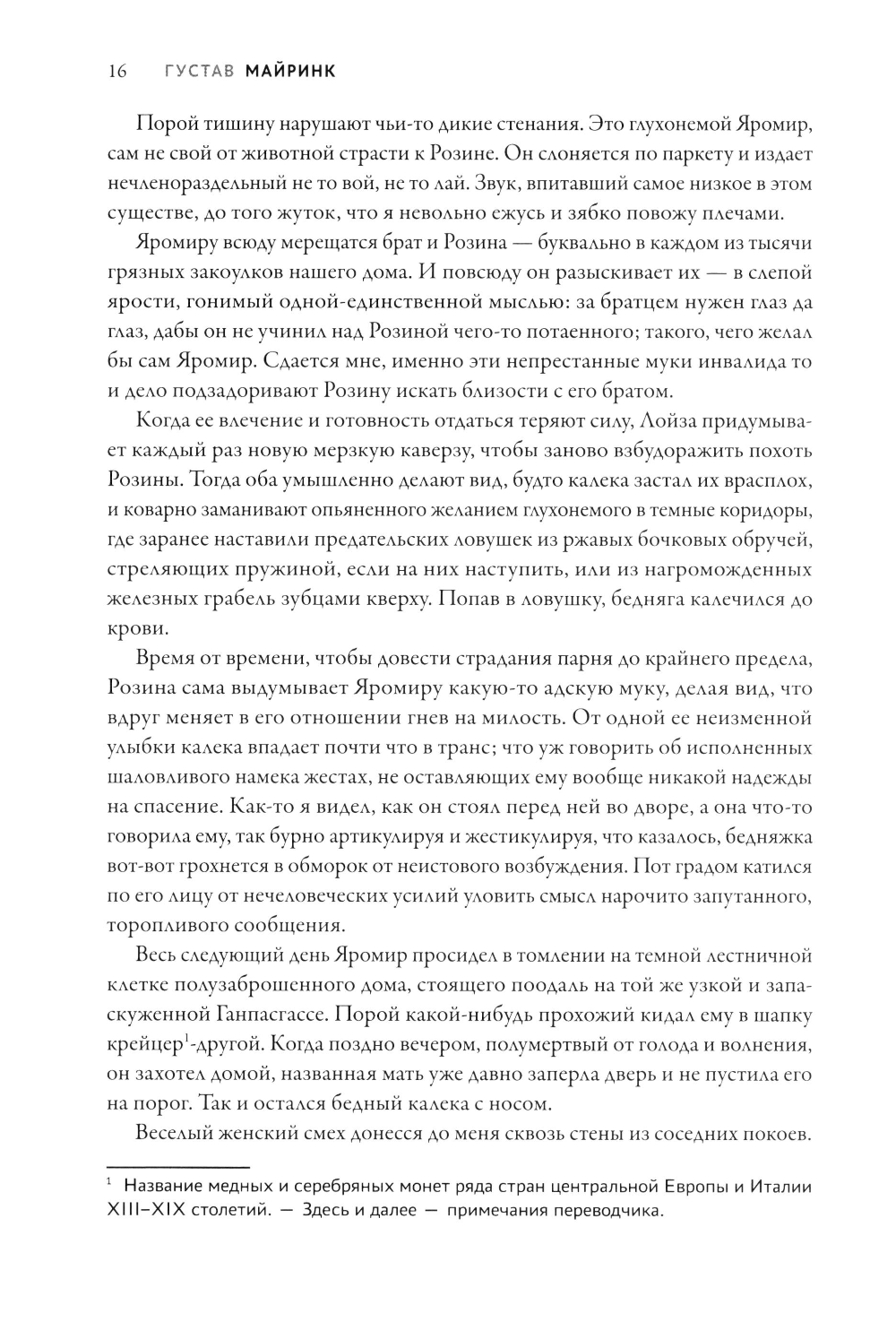 16 ГУСТАВ МАЙРИНК

Порой тишину нарушают чьи-то дикие стенания. Это глухонемой Яромир, сам не свой от животной страсти к Розине. Он слоняется по паркету и издает нечленораздельный не то вой, не то лай. Звук, впитавший самое низкое в этом существе, до того жуток, что я невольно ежусь и зябко повожу плечами.

Яромиру всюду мерещатся брат и Розина — буквально в каждом из тысячи грязных закоулков нашего дома. И повсюду он разыскивает их — в слепой ярости, гонимый одной-единственной мыслью: за братцем нужен глаз да глаз, дабы он не учинил над Розиной чего-то потаенного; такого, чего желал бы сам Яромир. Сдается мне, именно эти непрестанные муки инвалида то и дело подзадоривают Розину искать близости с его братом.

Когда ее влечение и готовность отдаться теряют силу, Лойза придумывает каждый раз новую мерзкую каверзу, чтобы заново взбудоражить похоть Розины. Тогда оба умышленно делают вид, будто калека застал их врасплох, и коварно заманивают опьяненного желанием глухонемого в темные коридоры, где заранее наставили предательских ловушек из ржавых бочковых обручей, стреляющих пружиной, если на них наступить, или из нагроможденных железных грабель зубцами кверху. Попав в ловушку, бедняга калечился до крови.

Время от времени, чтобы довести страдания парня до крайнего предела, Розина сама выдумывает Яромиру какую-то адскую муку, делая вид, что вдруг меняет в его отношении гнев на милость. От одной ее неизменной улыбки калека впадает почти что в транс; что уж говорить об исполненных шаловливого намека жестах, не оставляющих ему вообще никакой надежды на спасение. Как-то я видел, как он стоял перед ней во дворе, а она что-то говорила ему, так бурно артикулируя и жестикулируя, что казалось, бедняжка вот-вот грохнется в обморок от неистового возбуждения. Пот градом катился по его лицу от нечеловеческих усилий уловить смысл нарочито запутанного, торопливого сообщения.

Весь следующий день Яромир просидел в томлении на темной лестничной клетке полузаброшенного дома, стоящего поодаль на той же узкой и запаскуженной Ганпасгассе. Порой какой-нибудь прохожий кидал ему в шапку крейцер$^1$-другой. Когда поздно вечером, полумертвый от голода и волнения, он захотел домой, названная мать уже давно заперла дверь и не пустила его на порог. Так и остался бедный калека с носом.

Веселый женский смех донесся до меня сквозь стены из соседних покоев.

$^1$ Название медных и серебряных монет ряда стран центральной Европы и Италии XIII–XIX столетий. — Здесь и далее — примечания переводчика.